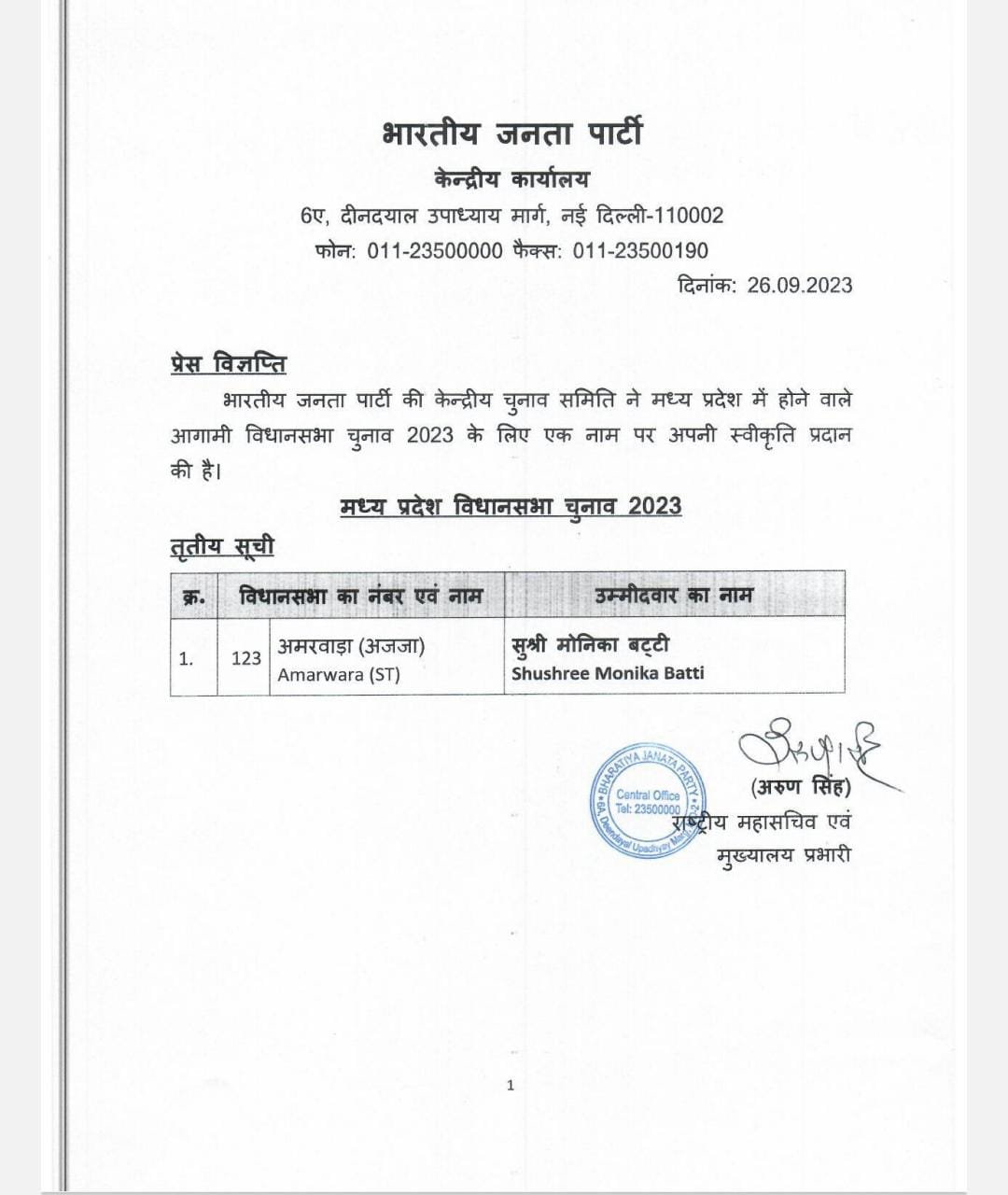 भारतीय जनता पार्टी
केन्द्रीय कार्यालय
6ए, दीनदयाल उपाध्याय मार्ग, नई दिल्ली-110002
फोन: 011-23500000 फैक्स: 011-23500190

दिनांक: 26.09.2023

प्रेस विज्ञप्ति

भारतीय जनता पार्टी की केन्द्रीय चुनाव समिति ने मध्य प्रदेश में होने वाले आगामी विधानसभा चुनाव 2023 के लिए एक नाम पर अपनी स्वीकृति प्रदान की है।

मध्य प्रदेश विधानसभा चुनाव 2023

तृतीय सूची

| क्र. | विधानसभा का नंबर एवं नाम | | उम्मीदवार का नाम |
|---|---|---|---|
| 1. | 123 | अमरवाड़ा (अजजा) Amarwara (ST) | सुश्री मोनिका बट्टी Shushree Monika Batti |

BHARATIYA JANATA PARTY Central Office Tel: 23500000 6A, Deendayal Upadhyay Marg

(अरुण सिंह)
राष्ट्रीय महासचिव एवं
मुख्यालय प्रभारी

1